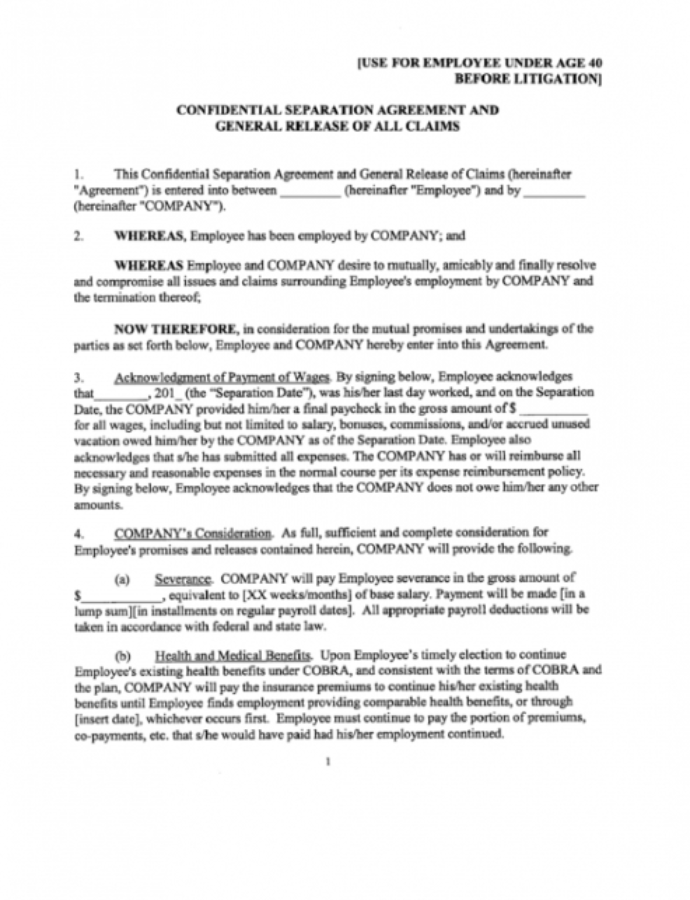 [USE FOR EMPLOYEE UNDER AGE 40
BEFORE LITIGATION]

CONFIDENTIAL SEPARATION AGREEMENT AND
GENERAL RELEASE OF ALL CLAIMS

1. This Confidential Separation Agreement and General Release of Claims (hereinafter "Agreement") is entered into between ________ (hereinafter "Employee") and by ________ (hereinafter "COMPANY").

2. WHEREAS, Employee has been employed by COMPANY; and

WHEREAS Employee and COMPANY desire to mutually, amicably and finally resolve and compromise all issues and claims surrounding Employee's employment by COMPANY and the termination thereof;

NOW THEREFORE, in consideration for the mutual promises and undertakings of the parties as set forth below, Employee and COMPANY hereby enter into this Agreement.

3. Acknowledgment of Payment of Wages. By signing below, Employee acknowledges that________, 201_ (the "Separation Date"), was his/her last day worked, and on the Separation Date, the COMPANY provided him/her a final paycheck in the gross amount of $ __________ for all wages, including but not limited to salary, bonuses, commissions, and/or accrued unused vacation owed him/her by the COMPANY as of the Separation Date. Employee also acknowledges that s/he has submitted all expenses. The COMPANY has or will reimburse all necessary and reasonable expenses in the normal course per its expense reimbursement policy. By signing below, Employee acknowledges that the COMPANY does not owe him/her any other amounts.

4. COMPANY's Consideration. As full, sufficient and complete consideration for Employee's promises and releases contained herein, COMPANY will provide the following.

(a) Severance. COMPANY will pay Employee severance in the gross amount of $____________, equivalent to [XX weeks/months] of base salary. Payment will be made [in a lump sum][in installments on regular payroll dates]. All appropriate payroll deductions will be taken in accordance with federal and state law.

(b) Health and Medical Benefits. Upon Employee's timely election to continue Employee's existing health benefits under COBRA, and consistent with the terms of COBRA and the plan, COMPANY will pay the insurance premiums to continue his/her existing health benefits until Employee finds employment providing comparable health benefits, or through [insert date], whichever occurs first. Employee must continue to pay the portion of premiums, co-payments, etc. that s/he would have paid had his/her employment continued.

1